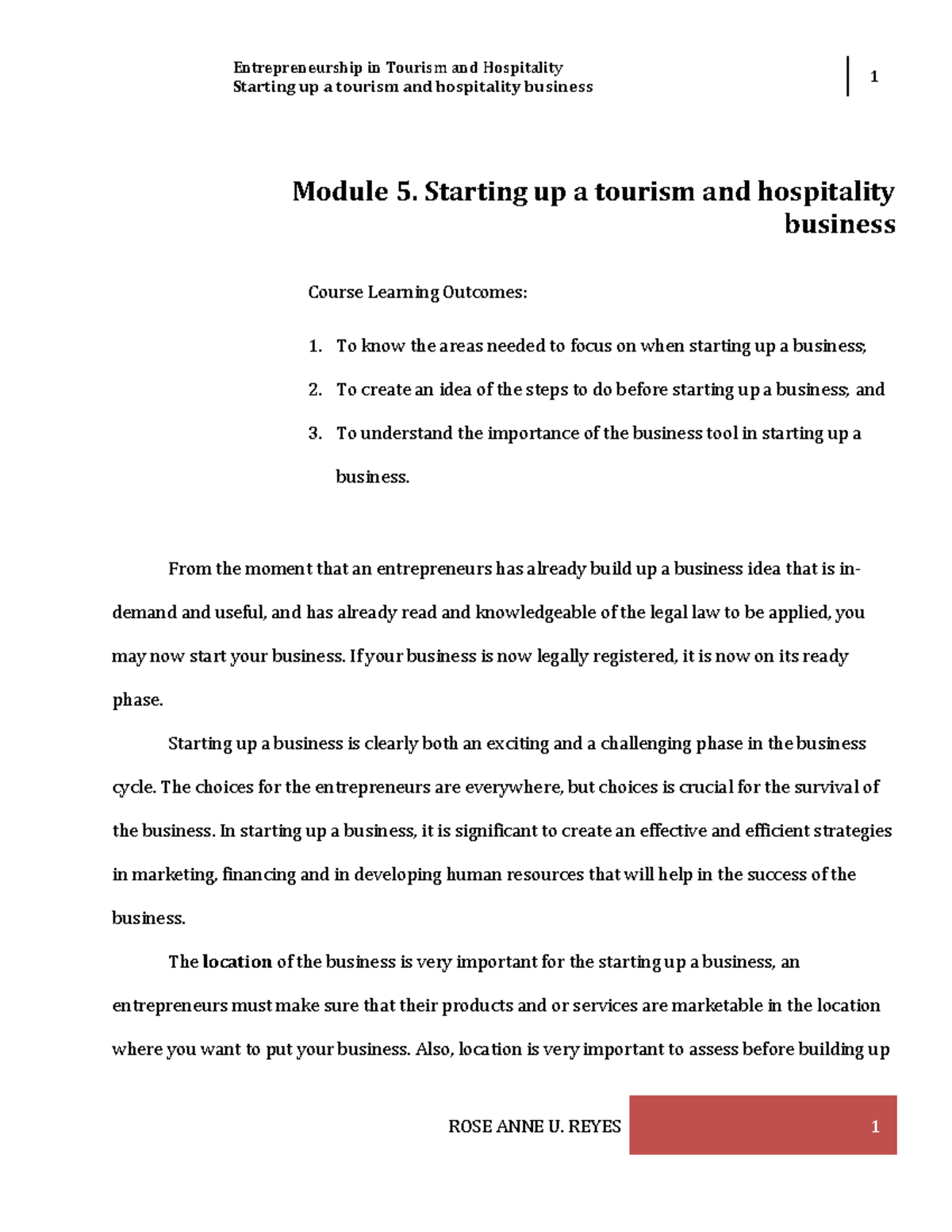 Entrepreneurship in Tourism and Hospitality
Starting up a tourism and hospitality business

1

Module 5. Starting up a tourism and hospitality business

Course Learning Outcomes:

1. To know the areas needed to focus on when starting up a business;
2. To create an idea of the steps to do before starting up a business; and
3. To understand the importance of the business tool in starting up a business.

From the moment that an entrepreneurs has already build up a business idea that is in-demand and useful, and has already read and knowledgeable of the legal law to be applied, you may now start your business. If your business is now legally registered, it is now on its ready phase.

Starting up a business is clearly both an exciting and a challenging phase in the business cycle. The choices for the entrepreneurs are everywhere, but choices is crucial for the survival of the business. In starting up a business, it is significant to create an effective and efficient strategies in marketing, financing and in developing human resources that will help in the success of the business.

The location of the business is very important for the starting up a business, an entrepreneurs must make sure that their products and or services are marketable in the location where you want to put your business. Also, location is very important to assess before building up

ROSE ANNE U. REYES

1